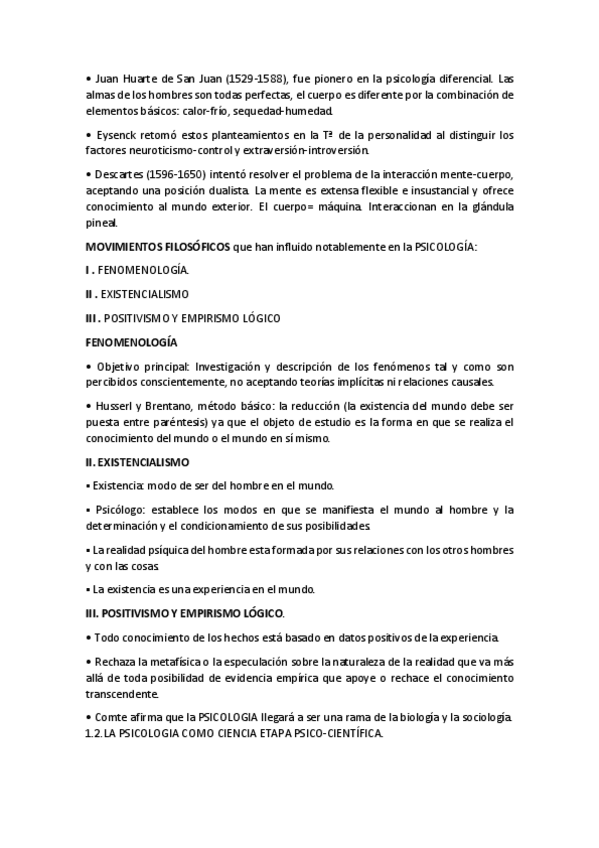 • Juan Huarte de San Juan (1529-1588), fue pionero en la psicología diferencial. Las almas de los hombres son todas perfectas, el cuerpo es diferente por la combinación de elementos básicos: calor-frío, sequedad-humedad.

• Eysenck retomó estos planteamientos en la Tª de la personalidad al distinguir los factores neuroticismo-control y extraversión-introversión.

• Descartes (1596-1650) intentó resolver el problema de la interacción mente-cuerpo, aceptando una posición dualista. La mente es extensa flexible e insustancial y ofrece conocimiento al mundo exterior. El cuerpo= máquina. Interaccionan en la glándula pineal.

MOVIMIENTOS FILOSÓFICOS que han influido notablemente en la PSICOLOGÍA:

I . FENOMENOLOGÍA.

II . EXISTENCIALISMO

III . POSITIVISMO Y EMPIRISMO LÓGICO

FENOMENOLOGÍA

• Objetivo principal: Investigación y descripción de los fenómenos tal y como son percibidos conscientemente, no aceptando teorías implícitas ni relaciones causales.

• Husserl y Brentano, método básico: la reducción (la existencia del mundo debe ser puesta entre paréntesis) ya que el objeto de estudio es la forma en que se realiza el conocimiento del mundo o el mundo en sí mismo.

II. EXISTENCIALISMO

• Existencia: modo de ser del hombre en el mundo.

• Psicólogo: establece los modos en que se manifiesta el mundo al hombre y la determinación y el condicionamiento de sus posibilidades.

• La realidad psíquica del hombre esta formada por sus relaciones con los otros hombres y con las cosas.

• La existencia es una experiencia en el mundo.

III. POSITIVISMO Y EMPIRISMO LÓGICO.

• Todo conocimiento de los hechos está basado en datos positivos de la experiencia.

• Rechaza la metafísica o la especulación sobre la naturaleza de la realidad que va más allá de toda posibilidad de evidencia empírica que apoye o rechace el conocimiento transcendente.

• Comte afirma que la PSICOLOGIA llegará a ser una rama de la biología y la sociología.
1.2. LA PSICOLOGIA COMO CIENCIA ETAPA PSICO-CIENTÍFICA.